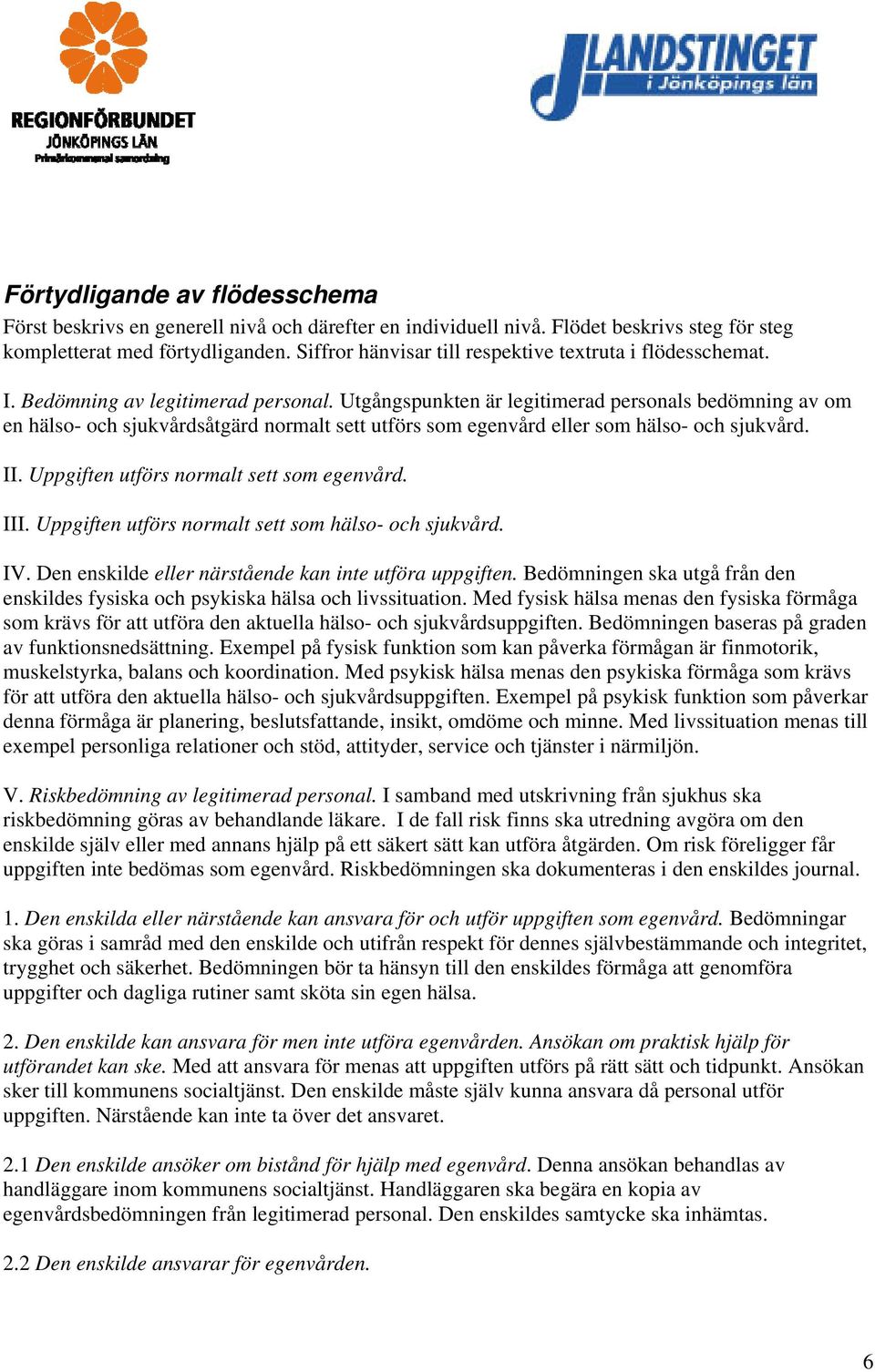 REGIONFÖRBUNDET
JÖNKÖPINGS LÄN
Primärkommunal samordning

LANDSTINGET
i Jönköpings län

Förtydligande av flödesschema
Först beskrivs en generell nivå och därefter en individuell nivå. Flödet beskrivs steg för steg kompletterat med förtydliganden. Siffror hänvisar till respektive textruta i flödesschemat.

I. Bedömning av legitimerad personal. Utgångspunkten är legitimerad personals bedömning av om en hälso- och sjukvårdsåtgärd normalt sett utförs som egenvård eller som hälso- och sjukvård.

II. Uppgiften utförs normalt sett som egenvård.

III. Uppgiften utförs normalt sett som hälso- och sjukvård.

IV. Den enskilde eller närstående kan inte utföra uppgiften. Bedömningen ska utgå från den enskildes fysiska och psykiska hälsa och livssituation. Med fysisk hälsa menas den fysiska förmåga som krävs för att utföra den aktuella hälso- och sjukvårdsuppgiften. Bedömningen baseras på graden av funktionsnedsättning. Exempel på fysisk funktion som kan påverka förmågan är finmotorik, muskelstyrka, balans och koordination. Med psykisk hälsa menas den psykiska förmåga som krävs för att utföra den aktuella hälso- och sjukvårdsuppgiften. Exempel på psykisk funktion som påverkar denna förmåga är planering, beslutsfattande, insikt, omdöme och minne. Med livssituation menas till exempel personliga relationer och stöd, attityder, service och tjänster i närmiljön.

V. Riskbedömning av legitimerad personal. I samband med utskrivning från sjukhus ska riskbedömning göras av behandlande läkare. I de fall risk finns ska utredning avgöra om den enskilde själv eller med annans hjälp på ett säkert sätt kan utföra åtgärden. Om risk föreligger får uppgiften inte bedömas som egenvård. Riskbedömningen ska dokumenteras i den enskildes journal.

1. Den enskilda eller närstående kan ansvara för och utför uppgiften som egenvård. Bedömningar ska göras i samråd med den enskilde och utifrån respekt för dennes självbestämmande och integritet, trygghet och säkerhet. Bedömningen bör ta hänsyn till den enskildes förmåga att genomföra uppgifter och dagliga rutiner samt sköta sin egen hälsa.

2. Den enskilde kan ansvara för men inte utföra egenvården. Ansökan om praktisk hjälp för utförandet kan ske. Med att ansvara för menas att uppgiften utförs på rätt sätt och tidpunkt. Ansökan sker till kommunens socialtjänst. Den enskilde måste själv kunna ansvara då personal utför uppgiften. Närstående kan inte ta över det ansvaret.

2.1 Den enskilde ansöker om bistånd för hjälp med egenvård. Denna ansökan behandlas av handläggare inom kommunens socialtjänst. Handläggaren ska begära en kopia av egenvårdsbedömningen från legitimerad personal. Den enskildes samtycke ska inhämtas.

2.2 Den enskilde ansvarar för egenvården.

6